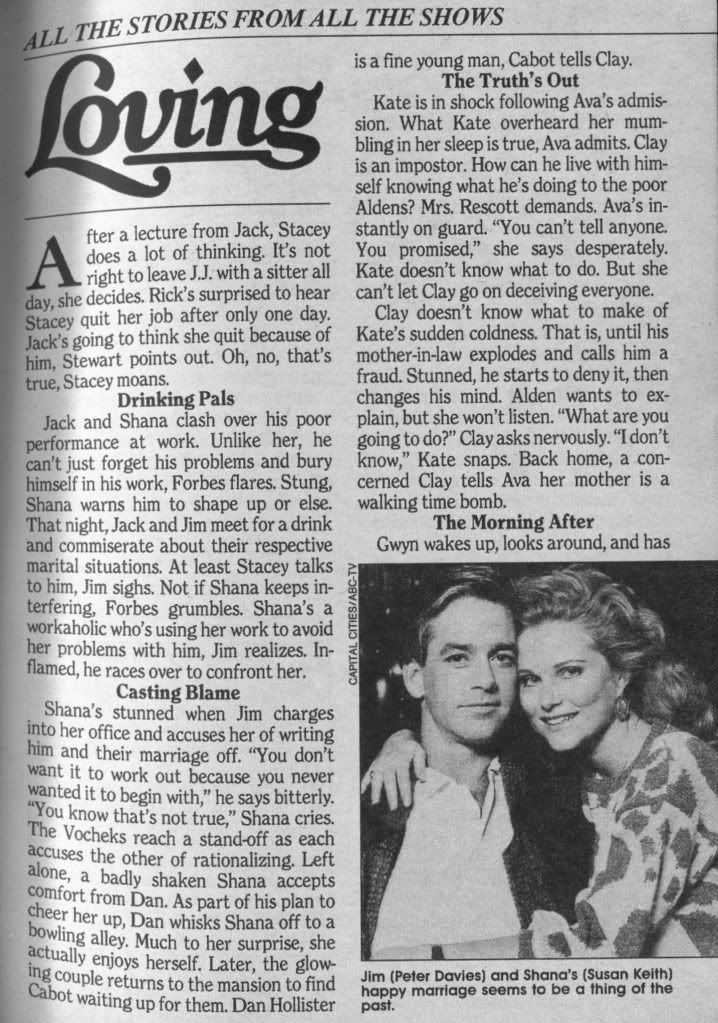 ALL THE STORIES FROM ALL THE SHOWS

Loving

After a lecture from Jack, Stacey does a lot of thinking. It's not right to leave J.J. with a sitter all day, she decides. Rick's surprised to hear Stacey quit her job after only one day. Jack's going to think she quit because of him, Stewart points out. Oh, no, that's true, Stacey moans.

Drinking Pals

Jack and Shana clash over his poor performance at work. Unlike her, he can't just forget his problems and bury himself in his work, Forbes flares. Stung, Shana warns him to shape up or else. That night, Jack and Jim meet for a drink and commiserate about their respective marital situations. At least Stacey talks to him, Jim sighs. Not if Shana keeps interfering, Forbes grumbles. Shana's a workaholic who's using her work to avoid her problems with him, Jim realizes. Inflamed, he races over to confront her.

Casting Blame

Shana's stunned when Jim charges into her office and accuses her of writing him and their marriage off. "You don't want it to work out because you never wanted it to begin with," he says bitterly. "You know that's not true," Shana cries. The Vocheks reach a stand-off as each accuses the other of rationalizing. Left alone, a badly shaken Shana accepts comfort from Dan. As part of his plan to cheer her up, Dan whisks Shana off to a bowling alley. Much to her surprise, she actually enjoys herself. Later, the glowing couple returns to the mansion to find Cabot waiting up for them. Dan Hollister is a fine young man, Cabot tells Clay.

The Truth's Out

Kate is in shock following Ava's admission. What Kate overheard her mumbling in her sleep is true, Ava admits. Clay is an impostor. How can he live with himself knowing what he's doing to the poor Aldens? Mrs. Rescott demands. Ava's instantly on guard. "You can't tell anyone. You promised," she says desperately. Kate doesn't know what to do. But she can't let Clay go on deceiving everyone.

Clay doesn't know what to make of Kate's sudden coldness. That is, until his mother-in-law explodes and calls him a fraud. Stunned, he starts to deny it, then changes his mind. Alden wants to explain, but she won't listen. "What are you going to do?" Clay asks nervously. "I don't know," Kate snaps. Back home, a concerned Clay tells Ava her mother is a walking time bomb.

The Morning After

Gwyn wakes up, looks around, and has

CAPITAL CITIES/ABC-TV

Jim (Peter Davies) and Shana's (Susan Keith) happy marriage seems to be a thing of the past.